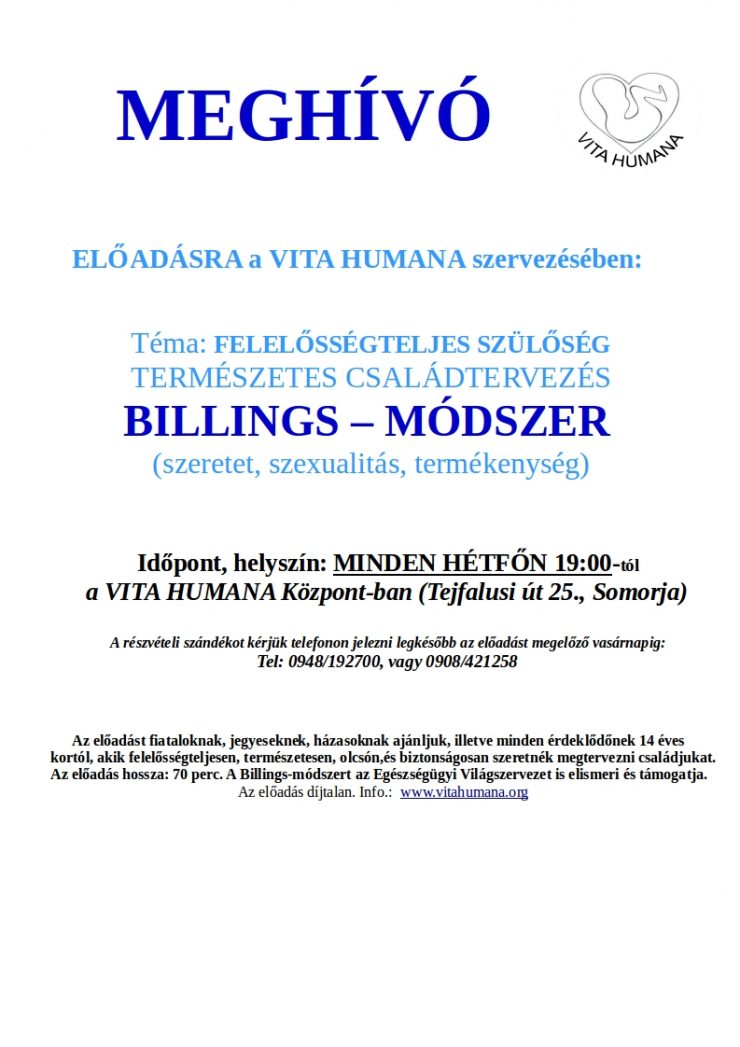 MEGHÍVÓ

VITA HUMANA

ELŐADÁSRA a VITA HUMANA szervezésében:

Téma: FELELŐSSÉGTELJES SZÜLŐSÉG
TERMÉSZETES CSALÁDTERVEZÉS
BILLINGS – MÓDSZER
(szeretet, szexualitás, termékenység)

Időpont, helyszín: MINDEN HÉTFŐN 19:00-tól
a VITA HUMANA Központ-ban (Tejfalusi út 25., Somorja)

A részvételi szándékot kérjük telefonon jelezni legkésőbb az előadást megelőző vasárnapig:
Tel: 0948/192700, vagy 0908/421258

Az előadást fiataloknak, jegyeseknek, házasoknak ajánljuk, illetve minden érdeklődőnek 14 éves kortól, akik felelősségteljesen, természetesen, olcsón,és biztonságosan szeretnék megtervezni családjukat.
Az előadás hossza: 70 perc. A Billings-módszert az Egészségügyi Világszervezet is elismeri és támogatja.
Az előadás díjtalan. Info.: www.vitahumana.org